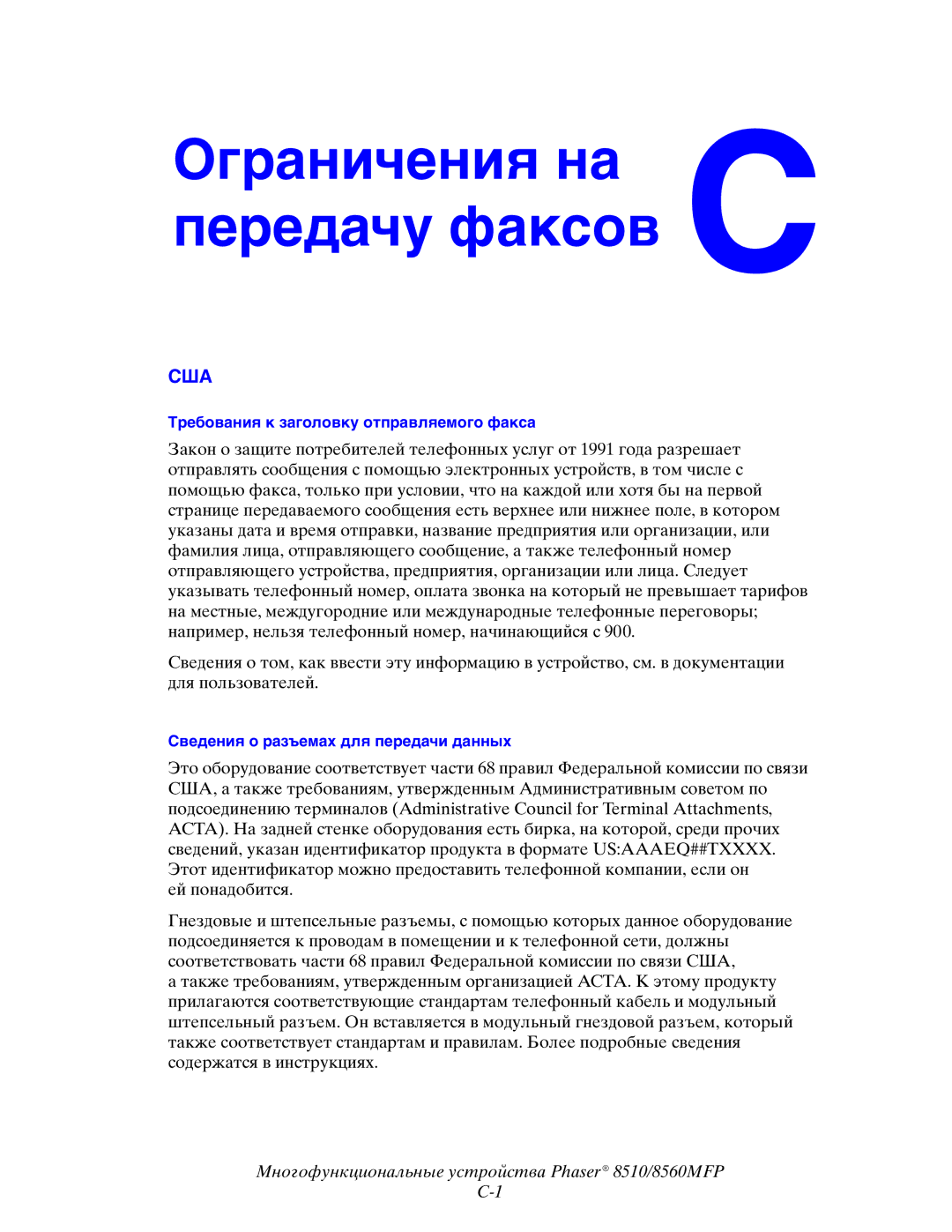 Ограничения на передачу факсов

C

США

Требования к заголовку отправляемого факса

Закон о защите потребителей телефонных услуг от 1991 года разрешает отправлять сообщения с помощью электронных устройств, в том числе с помощью факса, только при условии, что на каждой или хотя бы на первой странице передаваемого сообщения есть верхнее или нижнее поле, в котором указаны дата и время отправки, название предприятия или организации, или фамилия лица, отправляющего сообщение, а также телефонный номер отправляющего устройства, предприятия, организации или лица. Следует указывать телефонный номер, оплата звонка на который не превышает тарифов на местные, междугородние или международные телефонные переговоры; например, нельзя телефонный номер, начинающийся с 900.

Сведения о том, как ввести эту информацию в устройство, см. в документации для пользователей.

Сведения о разъемах для передачи данных

Это оборудование соответствует части 68 правил Федеральной комиссии по связи США, а также требованиям, утвержденным Административным советом по подсоединению терминалов (Administrative Council for Terminal Attachments, ACTA). На задней стенке оборудования есть бирка, на которой, среди прочих сведений, указан идентификатор продукта в формате US:AAAEQ##TXXXX. Этот идентификатор можно предоставить телефонной компании, если он ей понадобится.

Гнездовые и штепсельные разъемы, с помощью которых данное оборудование подсоединяется к проводам в помещении и к телефонной сети, должны соответствовать части 68 правил Федеральной комиссии по связи США, а также требованиям, утвержденным организацией ACTA. К этому продукту прилагаются соответствующие стандартам телефонный кабель и модульный штепсельный разъем. Он вставляется в модульный гнездовой разъем, который также соответствует стандартам и правилам. Более подробные сведения содержатся в инструкциях.

Многофункциональные устройства Phaser® 8510/8560MFP
C-1